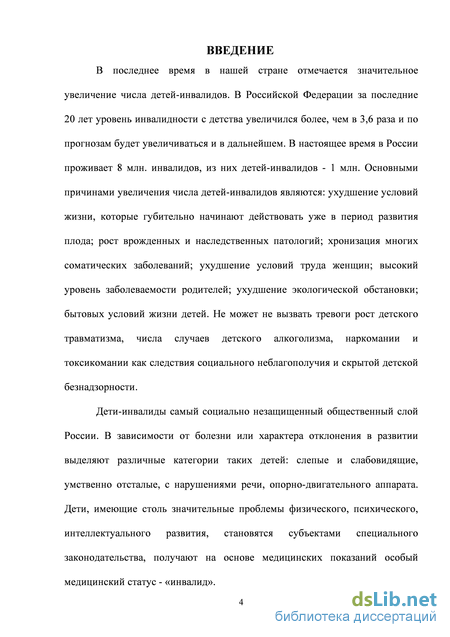 ВВЕДЕНИЕ

В последнее время в нашей стране отмечается значительное увеличение числа детей-инвалидов. В Российской Федерации за последние 20 лет уровень инвалидности с детства увеличился более, чем в 3,6 раза и по прогнозам будет увеличиваться и в дальнейшем. В настоящее время в России проживает 8 млн. инвалидов, из них детей-инвалидов - 1 млн. Основными причинами увеличения числа детей-инвалидов являются: ухудшение условий жизни, которые губительно начинают действовать уже в период развития плода; рост врожденных и наследственных патологий; хронизация многих соматических заболеваний; ухудшение условий труда женщин; высокий уровень заболеваемости родителей; ухудшение экологической обстановки; бытовых условий жизни детей. Не может не вызвать тревоги рост детского травматизма, числа случаев детского алкоголизма, наркомании и токсикомании как следствия социального неблагополучия и скрытой детской безнадзорности.

Дети-инвалиды самый социально незащищенный общественный слой России. В зависимости от болезни или характера отклонения в развитии выделяют различные категории таких детей: слепые и слабовидящие, умственно отсталые, с нарушениями речи, опорно-двигательного аппарата. Дети, имеющие столь значительные проблемы физического, психического, интеллектуального развития, становятся субъектами специального законодательства, получают на основе медицинских показаний особый медицинский статус - «инвалид».

4

dsLib.net
библиотека диссертаций